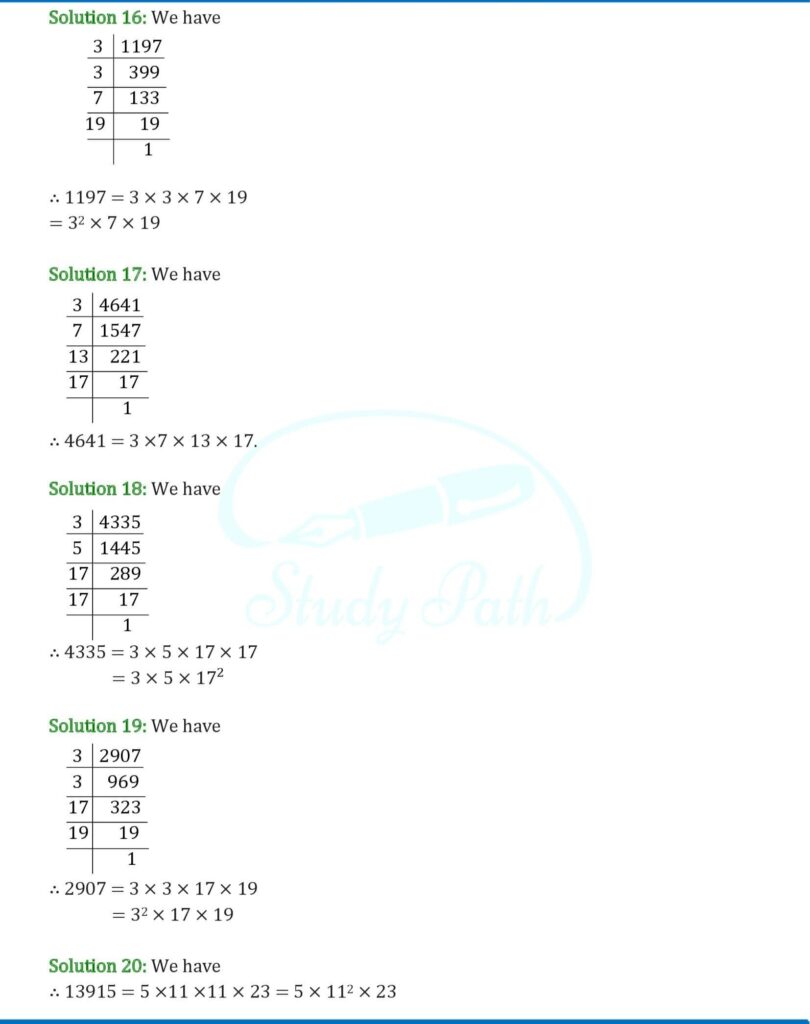 Solution 16: We have

| 3 | 1197 |
|---|---|
| 3 | 399 |
| 7 | 133 |
| 19 | 19 |
| | 1 |

$\therefore 1197 = 3 \times 3 \times 7 \times 19$
$= 3^2 \times 7 \times 19$

Solution 17: We have

| 3 | 4641 |
|---|---|
| 7 | 1547 |
| 13 | 221 |
| 17 | 17 |
| | 1 |

$\therefore 4641 = 3 \times 7 \times 13 \times 17.$

Solution 18: We have

| 3 | 4335 |
|---|---|
| 5 | 1445 |
| 17 | 289 |
| 17 | 17 |
| | 1 |

$\therefore 4335 = 3 \times 5 \times 17 \times 17$
$= 3 \times 5 \times 17^2$

Solution 19: We have

| 3 | 2907 |
|---|---|
| 3 | 969 |
| 17 | 323 |
| 19 | 19 |
| | 1 |

$\therefore 2907 = 3 \times 3 \times 17 \times 19$
$= 3^2 \times 17 \times 19$

Solution 20: We have
$\therefore 13915 = 5 \times 11 \times 11 \times 23 = 5 \times 11^2 \times 23$

Study Path